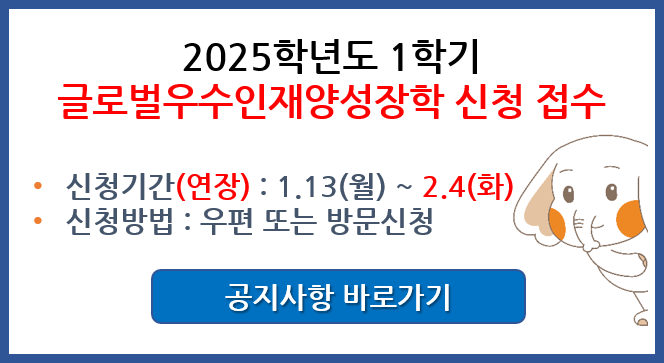 2025학년도 1학기
글로벌우수인재양성장학 신청 접수

• 신청기간(연장) : 1.13(월) ~ 2.4(화)
• 신청방법 : 우편 또는 방문신청

공지사항 바로가기